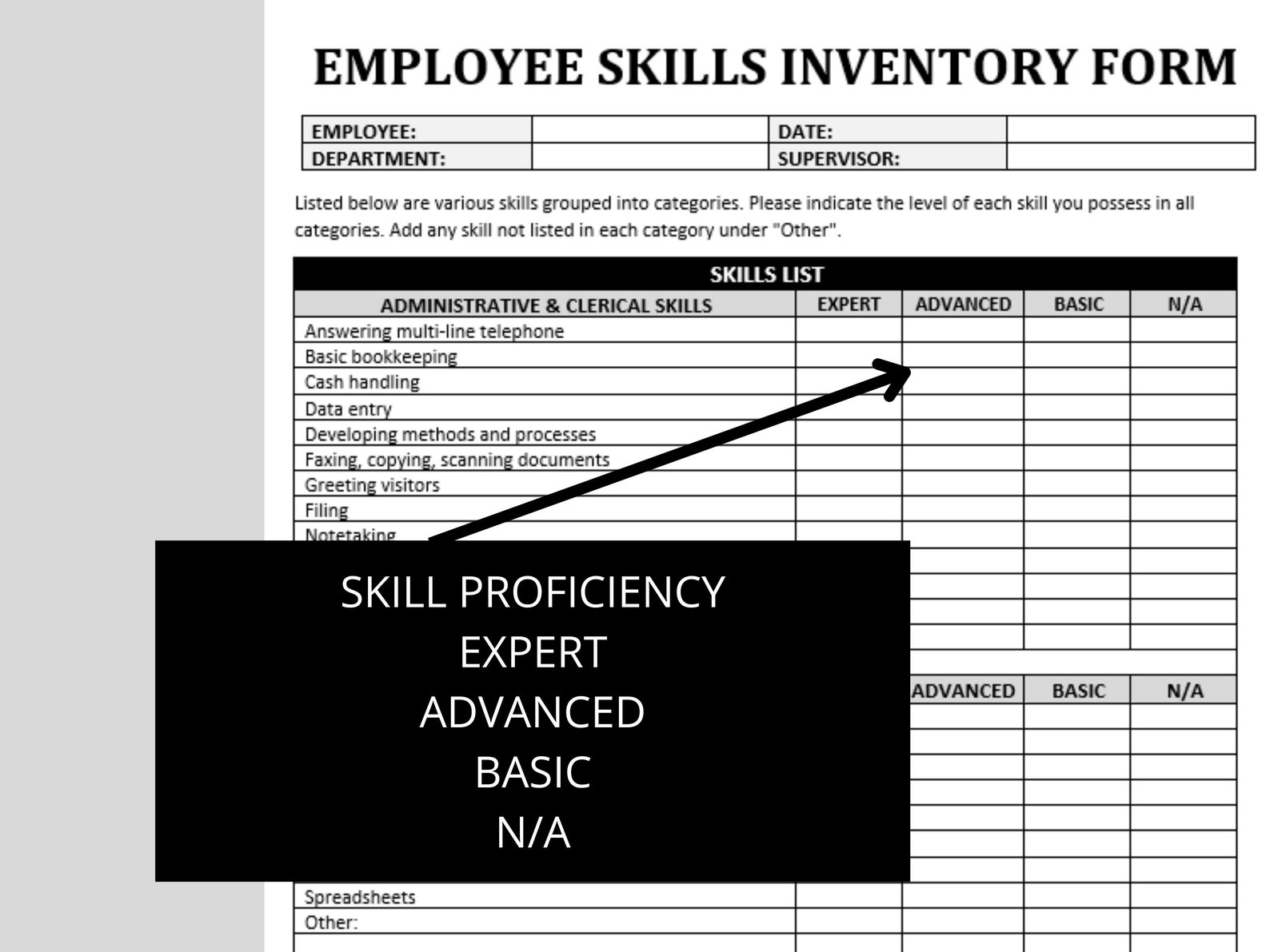 EMPLOYEE SKILLS INVENTORY FORM

| EMPLOYEE: | | DATE: | |
|---|---|---|---|
| DEPARTMENT: | | SUPERVISOR: | |

Listed below are various skills grouped into categories. Please indicate the level of each skill you possess in all categories. Add any skill not listed in each category under "Other".

SKILLS LIST

| ADMINISTRATIVE & CLERICAL SKILLS | EXPERT | ADVANCED | BASIC | N/A |
|---|---|---|---|---|
| Answering multi-line telephone | | | | |
| Basic bookkeeping | | | | |
| Cash handling | | | | |
| Data entry | | | | |
| Developing methods and processes | | | | |
| Faxing, copying, scanning documents | | | | |
| Greeting visitors | | | | |
| Filing | | | | |
| Notetaking | | | | |

SKILL PROFICIENCY
EXPERT
ADVANCED
BASIC
N/A

| | | ADVANCED | BASIC | N/A |
|---|---|---|---|---|
| Spreadsheets | | | | |
| Other: | | | | |